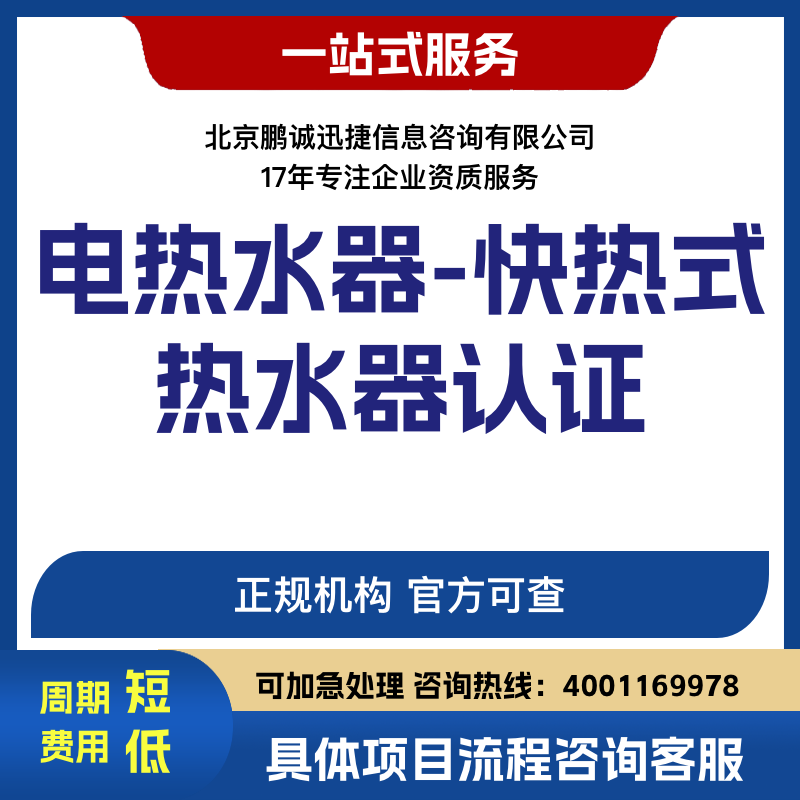 一站式服务

北京鹏诚迅捷信息咨询有限公司
17年专注企业资质服务

电热水器-快热式热水器认证

正规机构 官方可查

周期 短
费用 低

可加急处理 咨询热线：4001169978

具体项目流程咨询客服